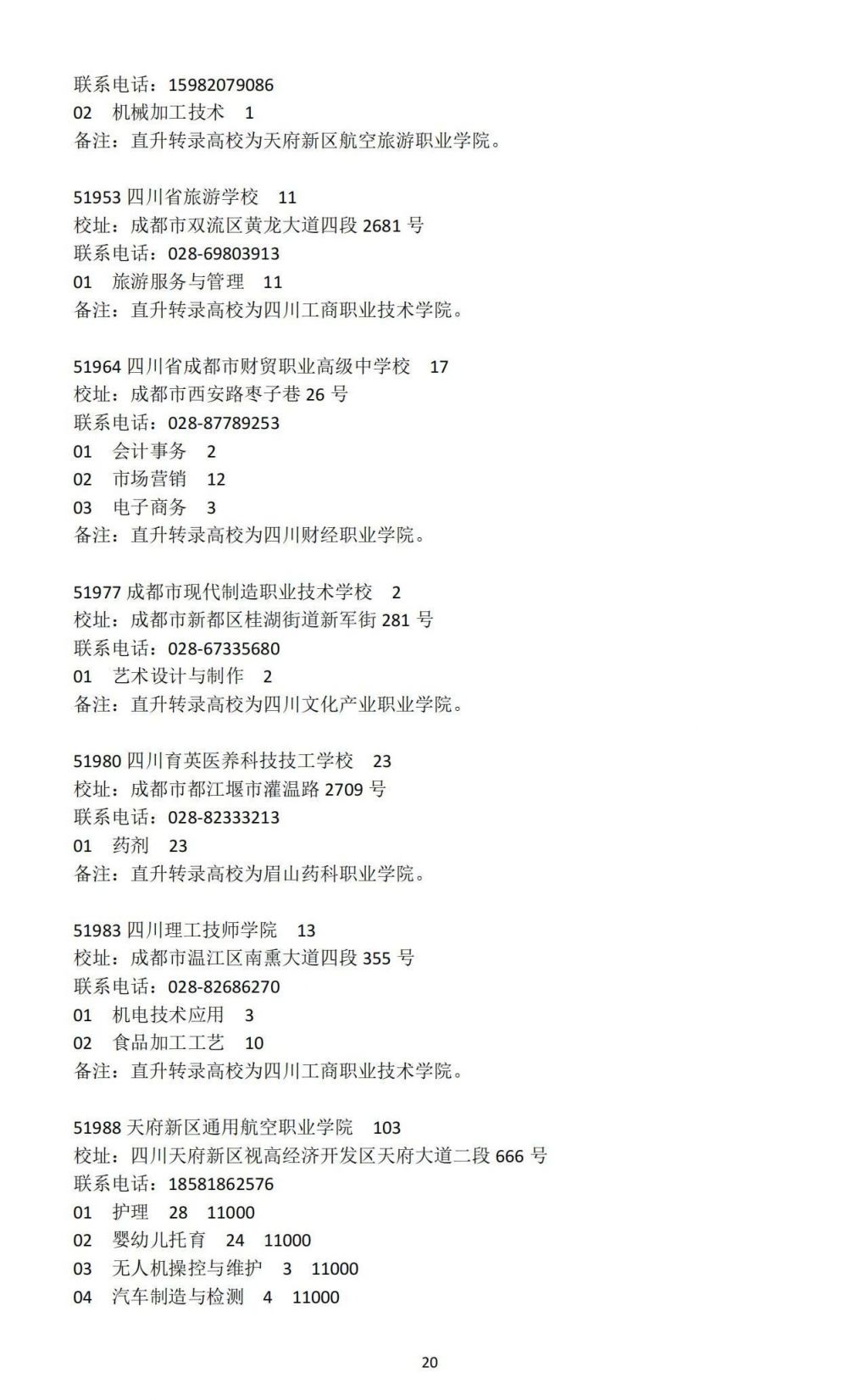 联系电话：15982079086
02　机械加工技术　1
备注：直升转录高校为天府新区航空旅游职业学院。

51953 四川省旅游学校　11
校址：成都市双流区黄龙大道四段 2681 号
联系电话：028-69803913
01　旅游服务与管理　11
备注：直升转录高校为四川工商职业技术学院。

51964 四川省成都市财贸职业高级中学校　17
校址：成都市西安路枣子巷 26 号
联系电话：028-87789253
01　会计事务　2
02　市场营销　12
03　电子商务　3
备注：直升转录高校为四川财经职业学院。

51977 成都市现代制造职业技术学校　2
校址：成都市新都区桂湖街道新军街 281 号
联系电话：028-67335680
01　艺术设计与制作　2
备注：直升转录高校为四川文化产业职业学院。

51980 四川育英医养科技技工学校　23
校址：成都市都江堰市灌温路 2709 号
联系电话：028-82333213
01　药剂　23
备注：直升转录高校为眉山药科职业学院。

51983 四川理工技师学院　13
校址：成都市温江区南熏大道四段 355 号
联系电话：028-82686270
01　机电技术应用　3
02　食品加工工艺　10
备注：直升转录高校为四川工商职业技术学院。

51988 天府新区通用航空职业学院　103
校址：四川天府新区视高经济开发区天府大道二段 666 号
联系电话：18581862576
01　护理　28　11000
02　婴幼儿托育　24　11000
03　无人机操控与维护　3　11000
04　汽车制造与检测　4　11000

20